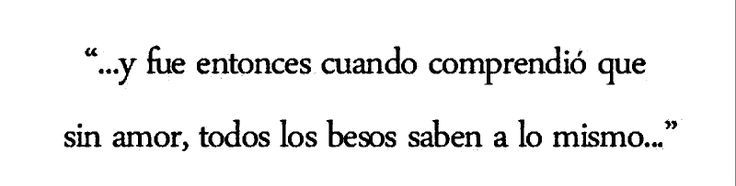 “...y fue entonces cuando comprendió que sin amor, todos los besos saben a lo mismo...”